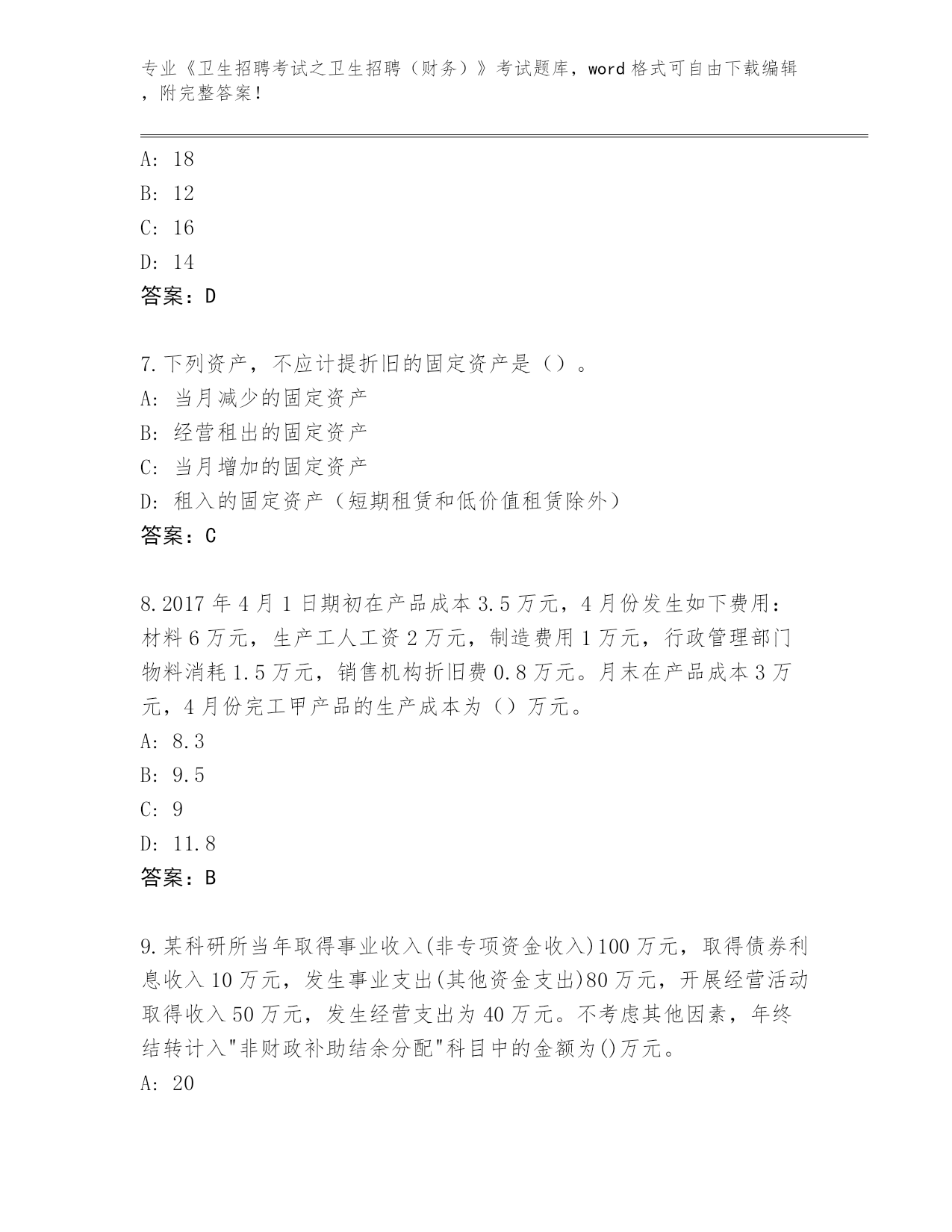 专业《卫生招聘考试之卫生招聘（财务）》考试题库，word 格式可自由下载编辑，附完整答案！

A: 18
B: 12
C: 16
D: 14
答案：D

7.下列资产，不应计提折旧的固定资产是（）。
A: 当月减少的固定资产
B: 经营租出的固定资产
C: 当月增加的固定资产
D: 租入的固定资产（短期租赁和低价值租赁除外）
答案：C

8.2017 年 4 月 1 日期初在产品成本 3.5 万元，4 月份发生如下费用：材料 6 万元，生产工人工资 2 万元，制造费用 1 万元，行政管理部门物料消耗 1.5 万元，销售机构折旧费 0.8 万元。月末在产品成本 3 万元，4 月份完工甲产品的生产成本为（）万元。
A: 8.3
B: 9.5
C: 9
D: 11.8
答案：B

9.某科研所当年取得事业收入(非专项资金收入)100 万元，取得债券利息收入 10 万元，发生事业支出(其他资金支出)80 万元，开展经营活动取得收入 50 万元，发生经营支出为 40 万元。不考虑其他因素，年终结转计入"非财政补助结余分配"科目中的金额为()万元。
A: 20